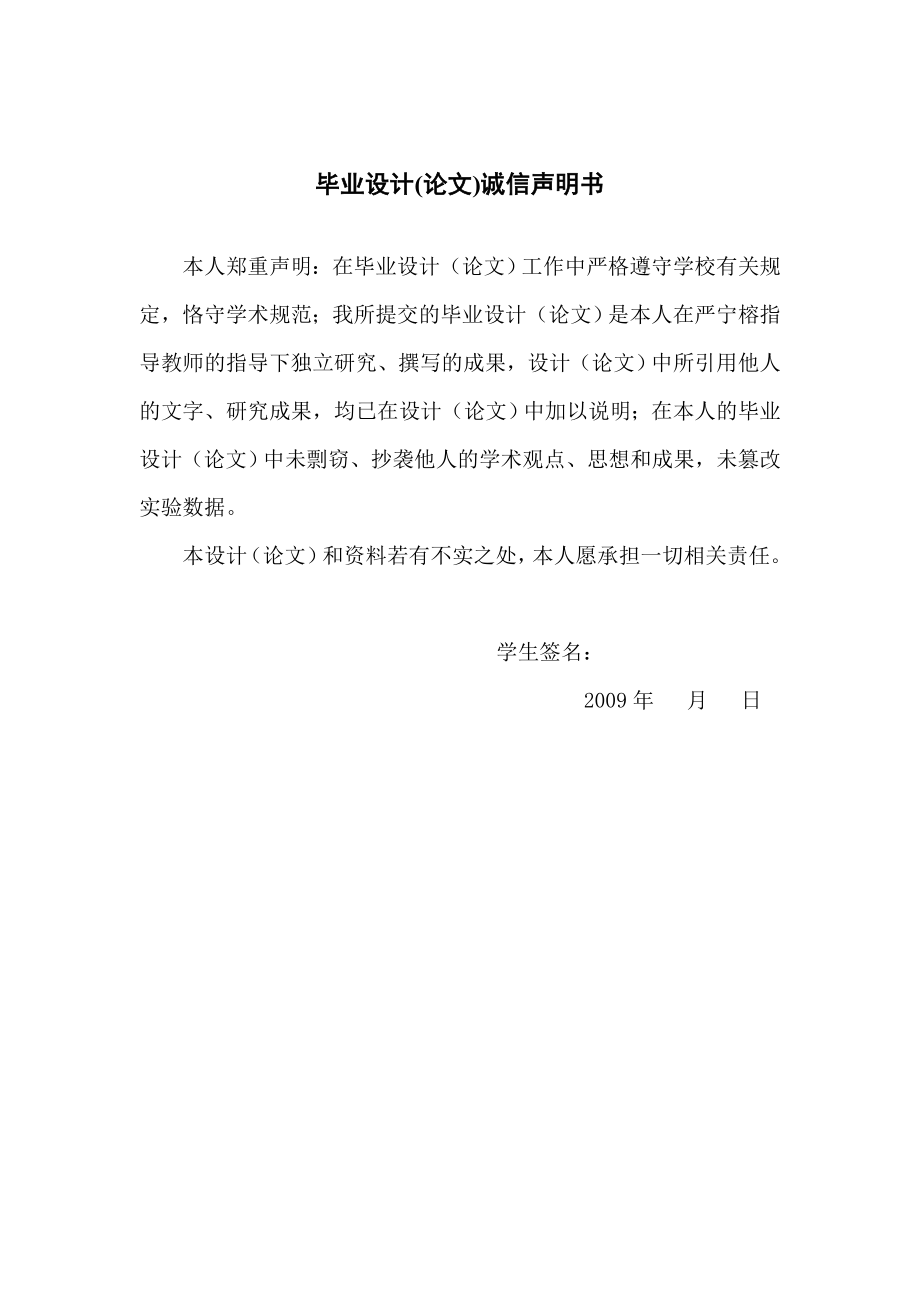 毕业设计(论文)诚信声明书

本人郑重声明：在毕业设计（论文）工作中严格遵守学校有关规定，恪守学术规范；我所提交的毕业设计（论文）是本人在严宁榕指导教师的指导下独立研究、撰写的成果，设计（论文）中所引用他人的文字、研究成果，均已在设计（论文）中加以说明；在本人的毕业设计（论文）中未剽窃、抄袭他人的学术观点、思想和成果，未篡改实验数据。

本设计（论文）和资料若有不实之处，本人愿承担一切相关责任。

学生签名：

2009 年　月　日